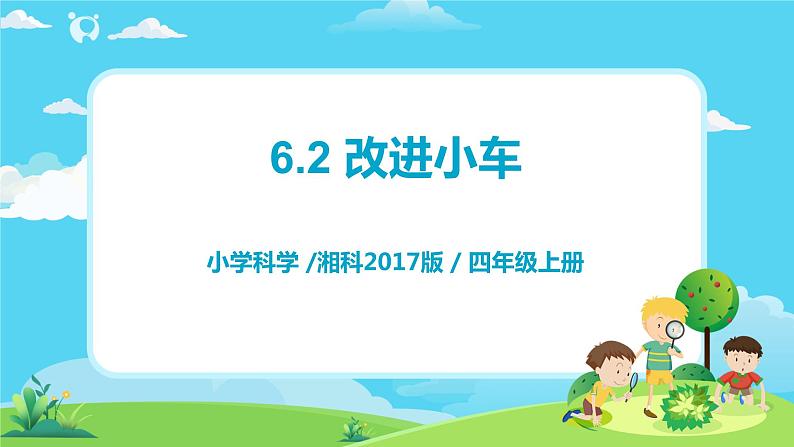 6.2 改进小车

小学科学 /湘科2017版 / 四年级上册